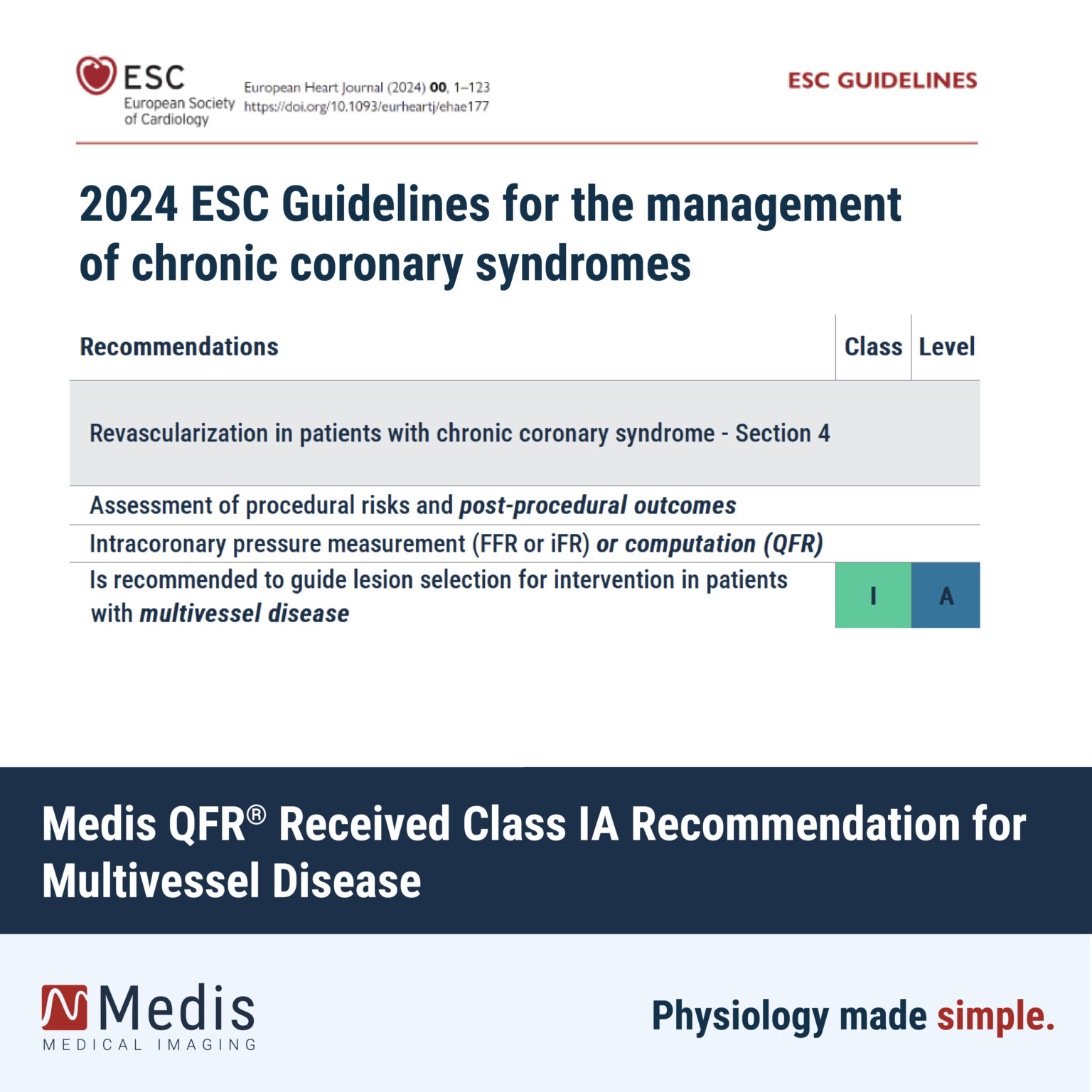 ESC
European Society of Cardiology

European Heart Journal (2024) 00, 1–123
https://doi.org/10.1093/eurheartj/ehae177

ESC GUIDELINES

2024 ESC Guidelines for the management of chronic coronary syndromes

| Recommendations | Class | Level |
|---|---|---|
| Revascularization in patients with chronic coronary syndrome - Section 4 | | |
| Assessment of procedural risks and post-procedural outcomes | | |
| Intracoronary pressure measurement (FFR or iFR) or computation (QFR) | | |
| Is recommended to guide lesion selection for intervention in patients with multivessel disease | I | A |

Medis QFR® Received Class IA Recommendation for Multivessel Disease

Medis
MEDICAL IMAGING

Physiology made simple.